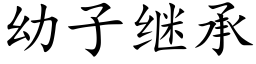 幼子继承